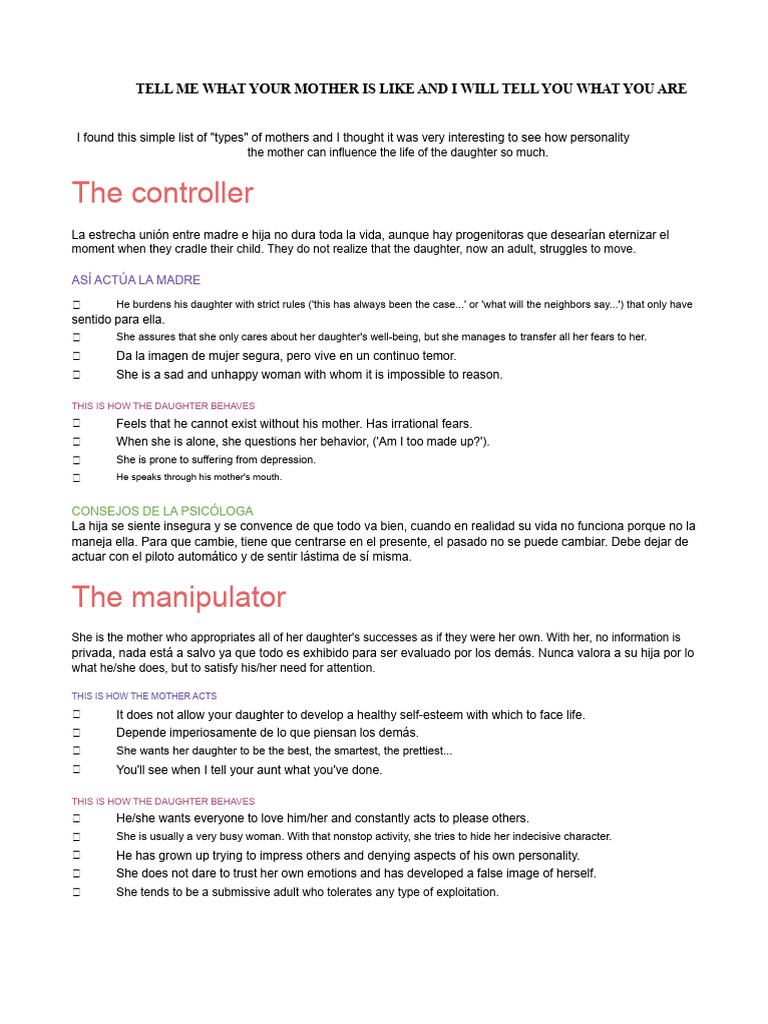 TELL ME WHAT YOUR MOTHER IS LIKE AND I WILL TELL YOU WHAT YOU ARE

I found this simple list of "types" of mothers and I thought it was very interesting to see how personality the mother can influence the life of the daughter so much.

The controller

La estrecha unión entre madre e hija no dura toda la vida, aunque hay progenitoras que desearían eternizar el moment when they cradle their child. They do not realize that the daughter, now an adult, struggles to move.

ASÍ ACTÚA LA MADRE

☐ He burdens his daughter with strict rules ('this has always been the case...' or 'what will the neighbors say...') that only have sentido para ella.
☐ She assures that she only cares about her daughter's well-being, but she manages to transfer all her fears to her.
☐ Da la imagen de mujer segura, pero vive en un continuo temor.
☐ She is a sad and unhappy woman with whom it is impossible to reason.

THIS IS HOW THE DAUGHTER BEHAVES
☐ Feels that he cannot exist without his mother. Has irrational fears.
☐ When she is alone, she questions her behavior, ('Am I too made up?').
☐ She is prone to suffering from depression.
☐ He speaks through his mother's mouth.

CONSEJOS DE LA PSICÓLOGA
La hija se siente insegura y se convence de que todo va bien, cuando en realidad su vida no funciona porque no la maneja ella. Para que cambie, tiene que centrarse en el presente, el pasado no se puede cambiar. Debe dejar de actuar con el piloto automático y de sentir lástima de sí misma.

The manipulator

She is the mother who appropriates all of her daughter's successes as if they were her own. With her, no information is privada, nada está a salvo ya que todo es exhibido para ser evaluado por los demás. Nunca valora a su hija por lo what he/she does, but to satisfy his/her need for attention.

THIS IS HOW THE MOTHER ACTS
☐ It does not allow your daughter to develop a healthy self-esteem with which to face life.
☐ Depende imperiosamente de lo que piensan los demás.
☐ She wants her daughter to be the best, the smartest, the prettiest...
☐ You'll see when I tell your aunt what you've done.

THIS IS HOW THE DAUGHTER BEHAVES
☐ He/she wants everyone to love him/her and constantly acts to please others.
☐ She is usually a very busy woman. With that nonstop activity, she tries to hide her indecisive character.
☐ He has grown up trying to impress others and denying aspects of his own personality.
☐ She does not dare to trust her own emotions and has developed a false image of herself.
☐ She tends to be a submissive adult who tolerates any type of exploitation.